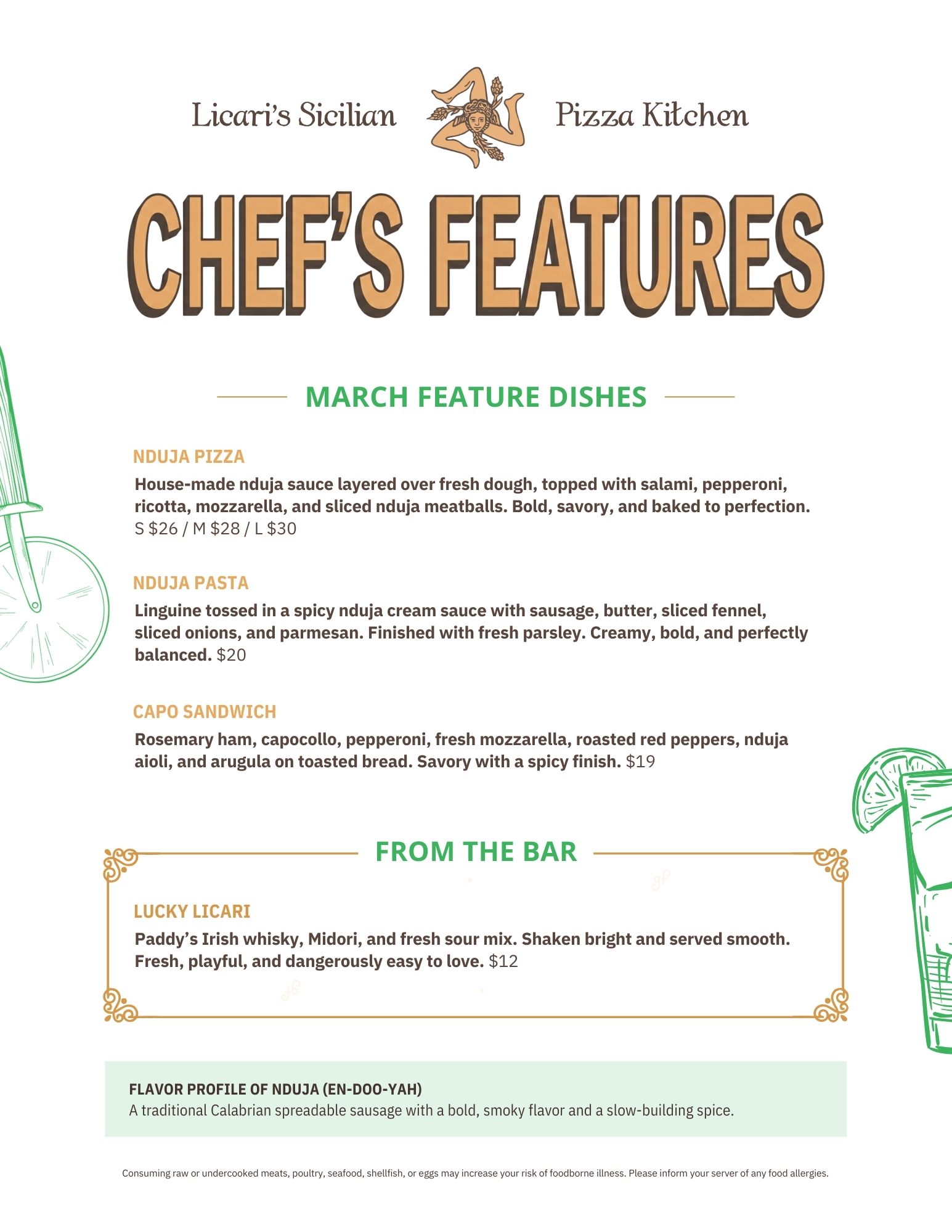 Licari's Sicilian Pizza Kitchen

CHEF'S FEATURES

MARCH FEATURE DISHES

NDUJA PIZZA

House-made nduja sauce layered over fresh dough, topped with salami, pepperoni, ricotta, mozzarella, and sliced nduja meatballs. Bold, savory, and baked to perfection. S $26 / M $28 / L $30

NDUJA PASTA

Linguine tossed in a spicy nduja cream sauce with sausage, butter, sliced fennel, sliced onions, and parmesan. Finished with fresh parsley. Creamy, bold, and perfectly balanced. $20

CAPO SANDWICH

Rosemary ham, capocollo, pepperoni, fresh mozzarella, roasted red peppers, nduja aioli, and arugula on toasted bread. Savory with a spicy finish. $19

FROM THE BAR

LUCKY LICARI

Paddy's Irish whisky, Midori, and fresh sour mix. Shaken bright and served smooth. Fresh, playful, and dangerously easy to love. $12

FLAVOR PROFILE OF NDUJA (EN-DOO-YAH)

A traditional Calabrian spreadable sausage with a bold, smoky flavor and a slow-building spice.

Consuming raw or undercooked meats, poultry, seafood, shellfish, or eggs may increase your risk of foodborne illness. Please inform your server of any food allergies.